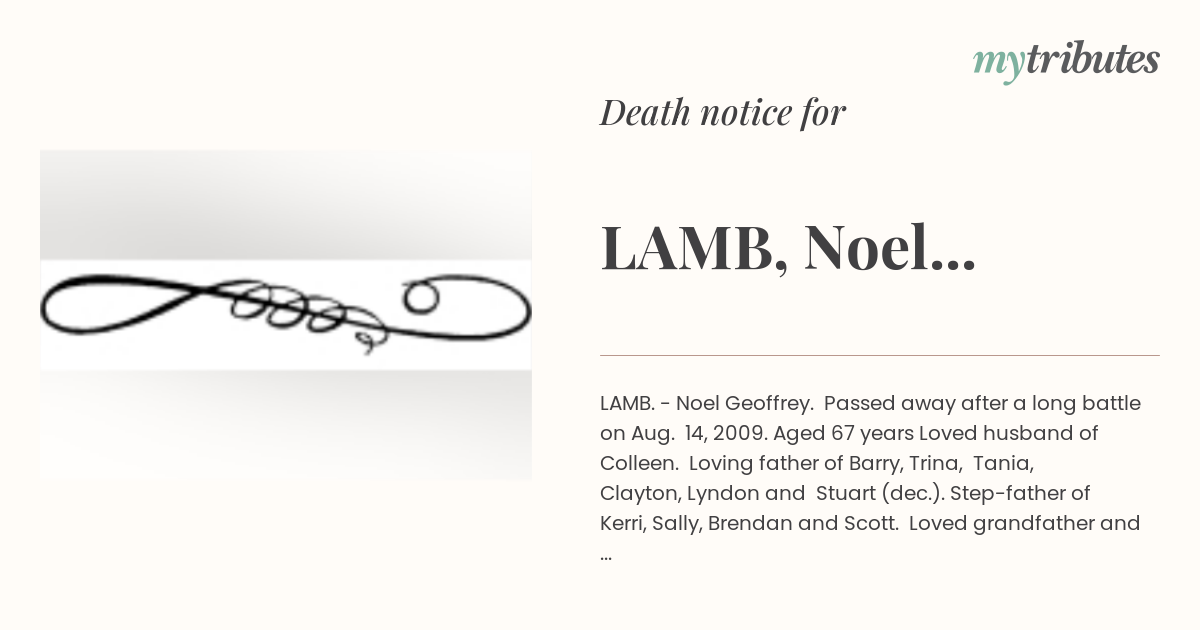 mytributes

Death notice for

LAMB, Noel...

LAMB. - Noel Geoffrey. Passed away after a long battle on Aug. 14, 2009. Aged 67 years Loved husband of Colleen. Loving father of Barry, Trina, Tania, Clayton, Lyndon and Stuart (dec.). Step-father of Kerri, Sally, Brendan and Scott. Loved grandfather and ...